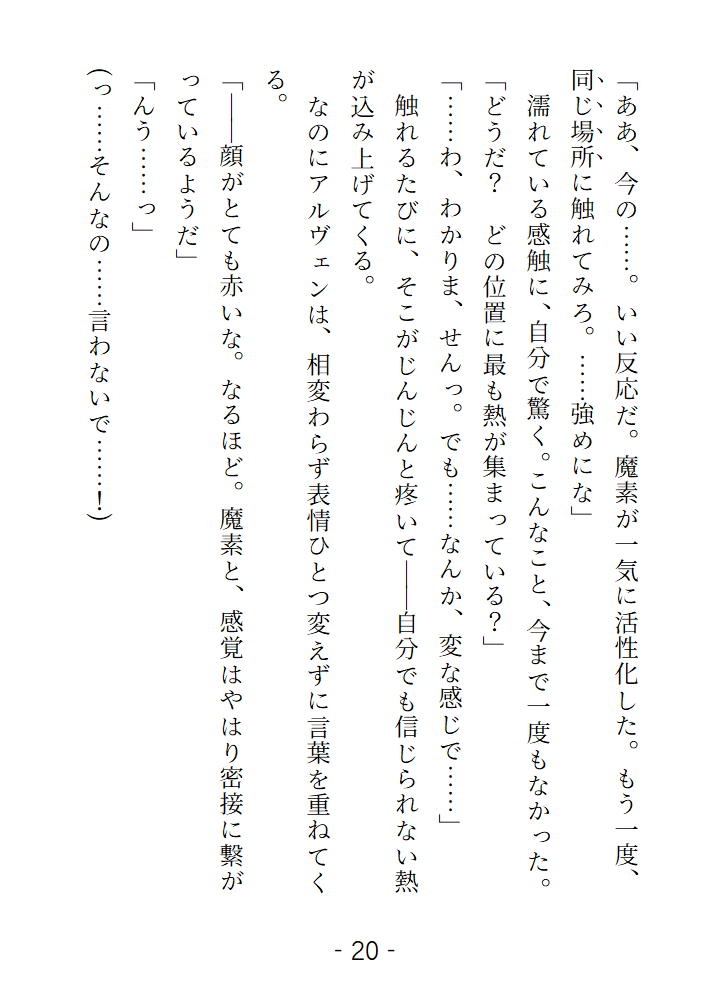 「ああ、今の……。いい反応だ。魔素が一気に活性化した。もう一度、同じ場所に触れてみろ。……強めにな」
濡れている感触に、自分で驚く。こんなこと、今まで一度もなかった。
「どうだ？　どの位置に最も熱が集まっている？」
「……わ、わかりま、せんっ。でも……なんか、変な感じで……」
触れるたびに、そこがじんじんと疼いて――自分でも信じられない熱が込み上げてくる。
なのにアルヴェンは、相変わらず表情ひとつ変えずに言葉を重ねてくる。
「――顔がとても赤いな。なるほど。魔素と、感覚はやはり密接に繋がっているようだ」
「んう……っ」
（っ……そんなの……言わないで……！）

- 20 -